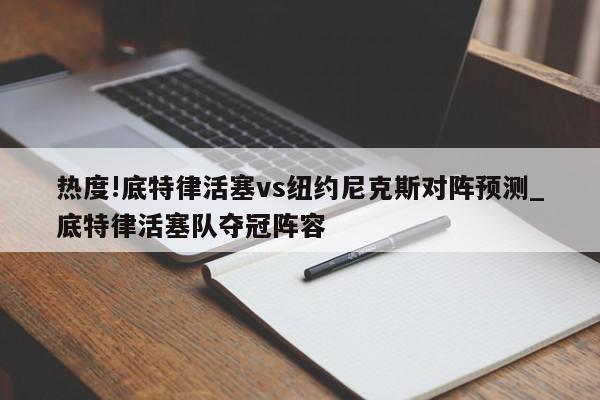 热度!底特律活塞vs纽约尼克斯对阵预测_底特律活塞队夺冠阵容